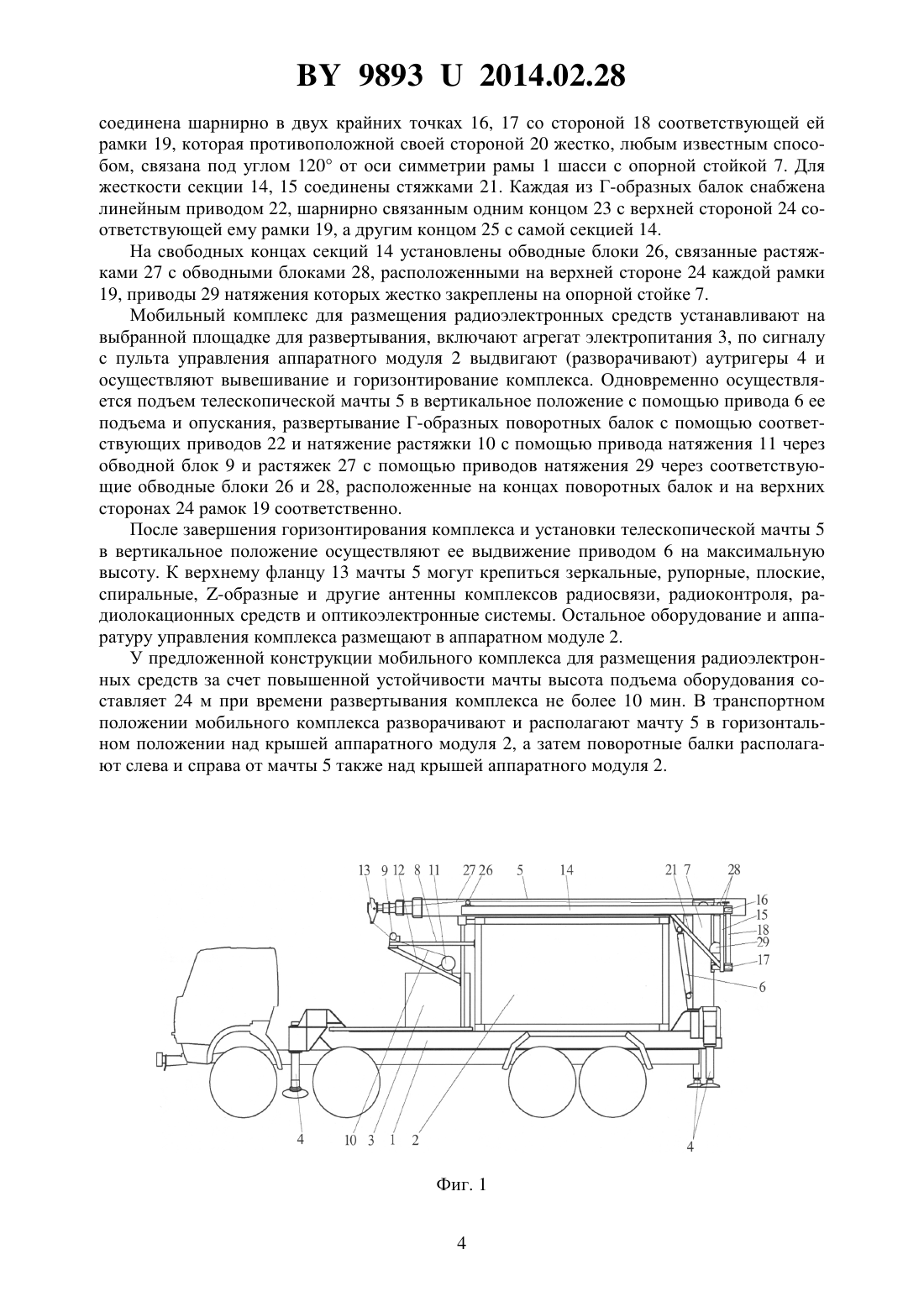 BY 9893 U 2014.02.28

соединена шарнирно в двух крайних точках 16, 17 со стороной 18 соответствующей ей рамки 19, которая противоположной своей стороной 20 жестко, любым известным способом, связана под углом 120° от оси симметрии рамы 1 шасси с опорной стойкой 7. Для жесткости секции 14, 15 соединены стяжками 21. Каждая из Г-образных балок снабжена линейным приводом 22, шарнирно связанным одним концом 23 с верхней стороной 24 соответствующей ему рамки 19, а другим концом 25 с самой секцией 14.

На свободных концах секций 14 установлены обводные блоки 26, связанные растяжками 27 с обводными блоками 28, расположенными на верхней стороне 24 каждой рамки 19, приводы 29 натяжения которых жестко закреплены на опорной стойке 7.

Мобильный комплекс для размещения радиоэлектронных средств устанавливают на выбранной площадке для развертывания, включают агрегат электропитания 3, по сигналу с пульта управления аппаратного модуля 2 выдвигают (разворачивают) аутригеры 4 и осуществляют вывешивание и горизонтирование комплекса. Одновременно осуществляется подъем телескопической мачты 5 в вертикальное положение с помощью привода 6 ее подъема и опускания, развертывание Г-образных поворотных балок с помощью соответствующих приводов 22 и натяжение растяжки 10 с помощью привода натяжения 11 через обводной блок 9 и растяжек 27 с помощью приводов натяжения 29 через соответствующие обводные блоки 26 и 28, расположенные на концах поворотных балок и на верхних сторонах 24 рамок 19 соответственно.

После завершения горизонтирования комплекса и установки телескопической мачты 5 в вертикальное положение осуществляют ее выдвижение приводом 6 на максимальную высоту. К верхнему фланцу 13 мачты 5 могут крепиться зеркальные, рупорные, плоские, спиральные, Z-образные и другие антенны комплексов радиосвязи, радиоконтроля, радиолокационных средств и оптикоэлектронные системы. Остальное оборудование и аппаратуру управления комплекса размещают в аппаратном модуле 2.

У предложенной конструкции мобильного комплекса для размещения радиоэлектронных средств за счет повышенной устойчивости мачты высота подъема оборудования составляет 24 м при времени развертывания комплекса не более 10 мин. В транспортном положении мобильного комплекса разворачивают и располагают мачту 5 в горизонтальном положении над крышей аппаратного модуля 2, а затем поворотные балки располагают слева и справа от мачты 5 также над крышей аппаратного модуля 2.

13 9 12 8 11 27 26 5 14 21 7 28 16 15 18 29 17 6 4 10 3 1 2 4

Фиг. 1

4